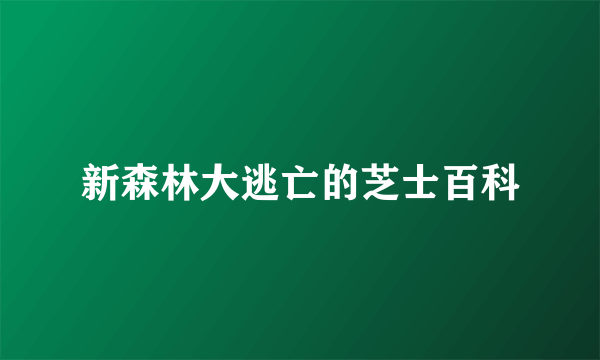 新森林大逃亡的芝士百科